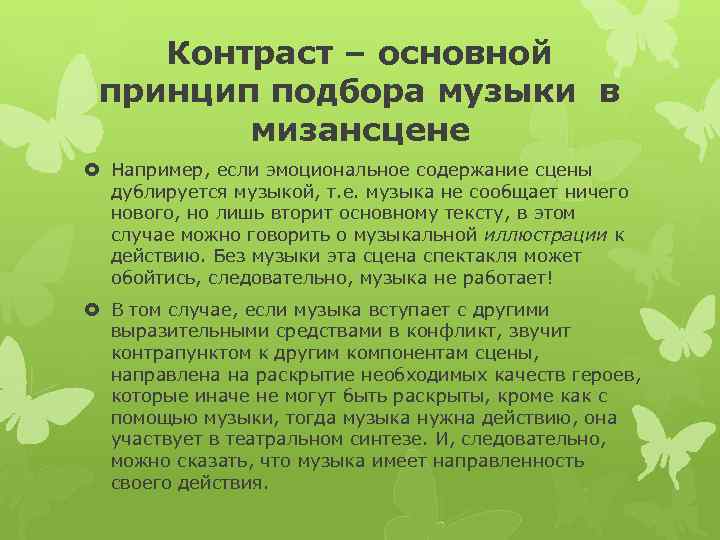 Контраст – основной принцип подбора музыки в мизансцене

Например, если эмоциональное содержание сцены дублируется музыкой, т.е. музыка не сообщает ничего нового, но лишь вторит основному тексту, в этом случае можно говорить о музыкальной иллюстрации к действию. Без музыки эта сцена спектакля может обойтись, следовательно, музыка не работает!

В том случае, если музыка вступает с другими выразительными средствами в конфликт, звучит контрапунктом к другим компонентам сцены, направлена на раскрытие необходимых качеств героев, которые иначе не могут быть раскрыты, кроме как с помощью музыки, тогда музыка нужна действию, она участвует в театральном синтезе. И, следовательно, можно сказать, что музыка имеет направленность своего действия.